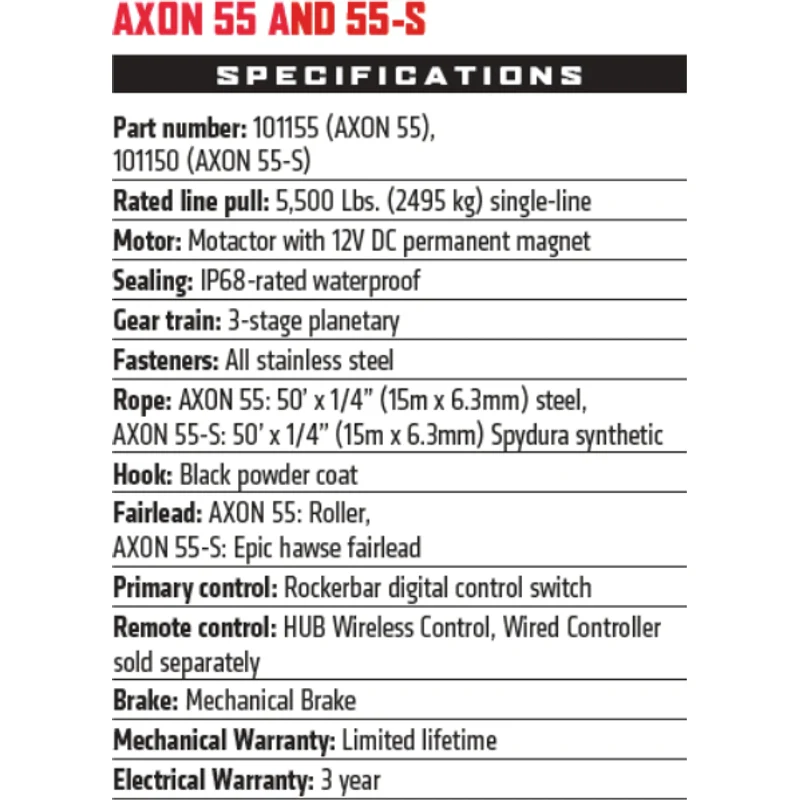 AXON 55 AND 55-S

SPECIFICATIONS

Part number: 101155 (AXON 55), 101150 (AXON 55-S)

Rated line pull: 5,500 Lbs. (2495 kg) single-line

Motor: Motactor with 12V DC permanent magnet

Sealing: IP68-rated waterproof

Gear train: 3-stage planetary

Fasteners: All stainless steel

Rope: AXON 55: 50' x 1/4" (15m x 6.3mm) steel, AXON 55-S: 50' x 1/4" (15m x 6.3mm) Spydura synthetic

Hook: Black powder coat

Fairlead: AXON 55: Roller, AXON 55-S: Epic hawse fairlead

Primary control: Rockerbar digital control switch

Remote control: HUB Wireless Control, Wired Controller sold separately

Brake: Mechanical Brake

Mechanical Warranty: Limited lifetime

Electrical Warranty: 3 year